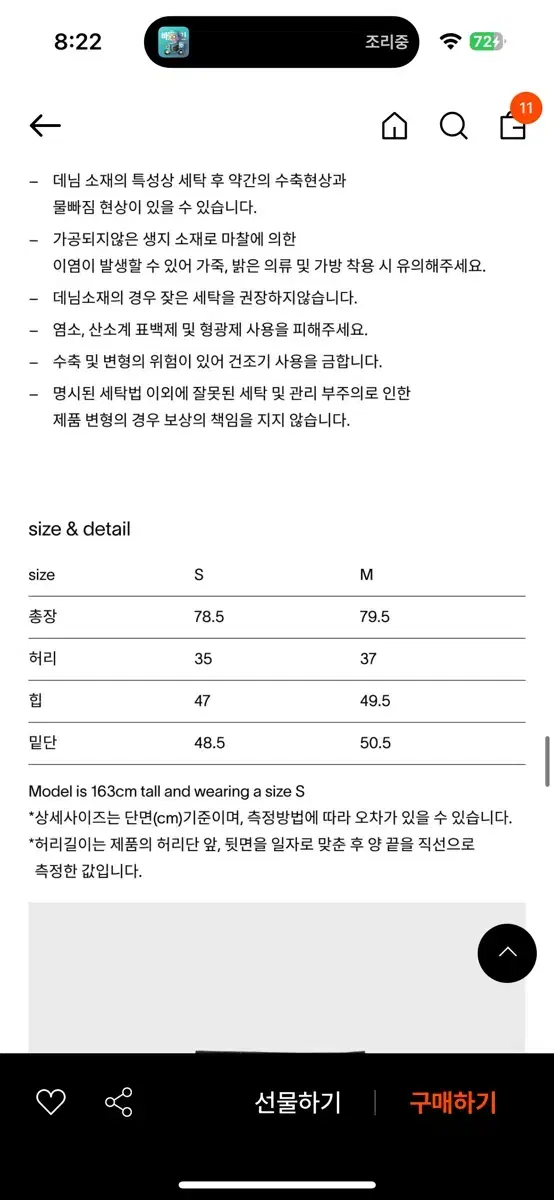 8:22
조리중
72

11

– 데님 소재의 특성상 세탁 후 약간의 수축현상과 물빠짐 현상이 있을 수 있습니다.
– 가공되지않은 생지 소재로 마찰에 의한 이염이 발생할 수 있어 가죽, 밝은 의류 및 가방 착용 시 유의해주세요.
– 데님소재의 경우 잦은 세탁을 권장하지않습니다.
– 염소, 산소계 표백제 및 형광제 사용을 피해주세요.
– 수축 및 변형의 위험이 있어 건조기 사용을 금합니다.
– 명시된 세탁법 이외에 잘못된 세탁 및 관리 부주의로 인한 제품 변형의 경우 보상의 책임을 지지 않습니다.

size & detail

| size | S | M |
|---|---|---|
| 총장 | 78.5 | 79.5 |
| 허리 | 35 | 37 |
| 힙 | 47 | 49.5 |
| 밑단 | 48.5 | 50.5 |

Model is 163cm tall and wearing a size S
*상세사이즈는 단면(cm)기준이며, 측정방법에 따라 오차가 있을 수 있습니다.
*허리길이는 제품의 허리단 앞, 뒷면을 일자로 맞춘 후 양 끝을 직선으로 측정한 값입니다.

선물하기
구매하기